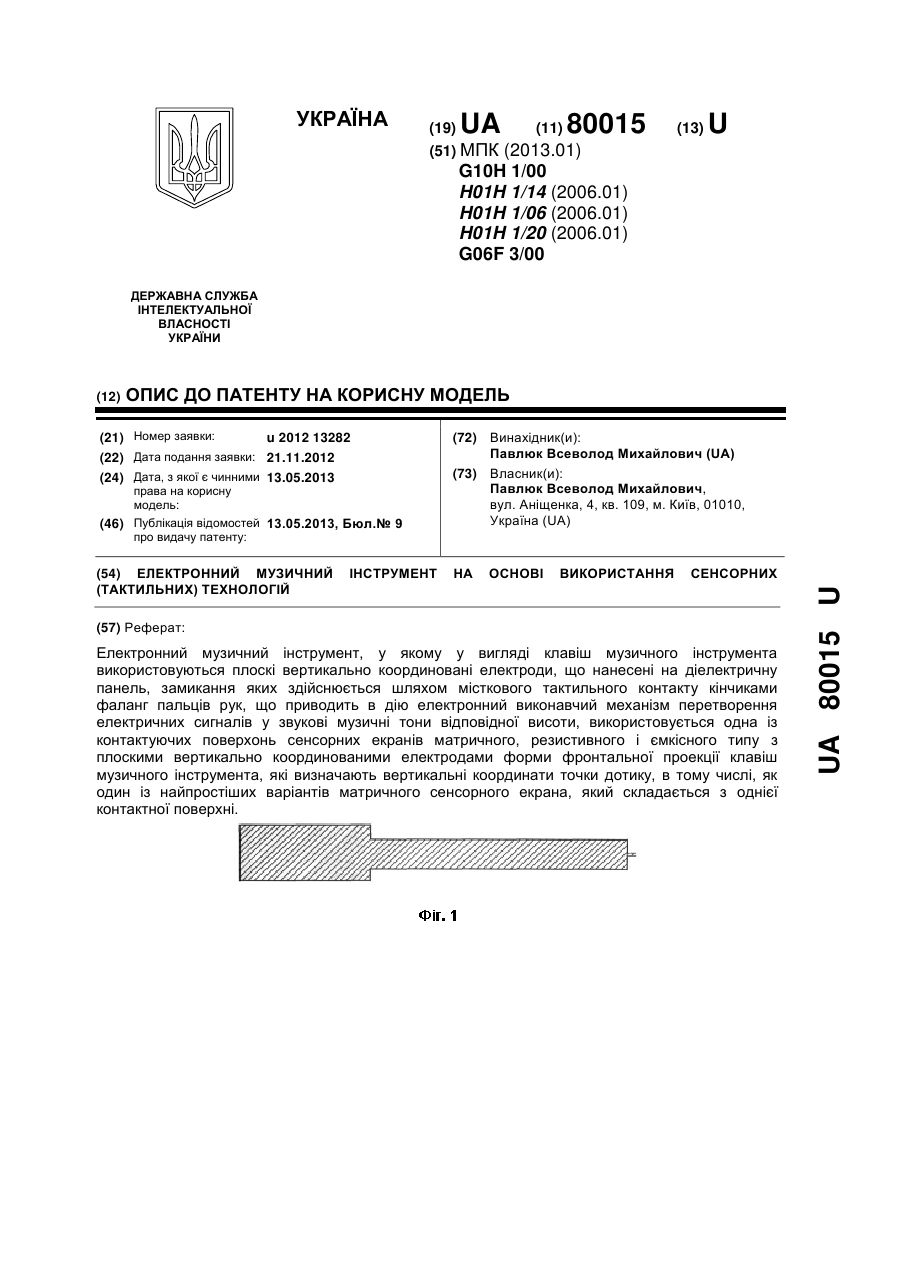 УКРАЇНА

(19) UA (11) 80015 (13) U

(51) МПК (2013.01)
G10H 1/00
H01H 1/14 (2006.01)
H01H 1/06 (2006.01)
H01H 1/20 (2006.01)
G06F 3/00

ДЕРЖАВНА СЛУЖБА ІНТЕЛЕКТУАЛЬНОЇ ВЛАСНОСТІ УКРАЇНИ

(12) ОПИС ДО ПАТЕНТУ НА КОРИСНУ МОДЕЛЬ

(21) Номер заявки: u 2012 13282
(22) Дата подання заявки: 21.11.2012
(24) Дата, з якої є чинними права на корисну модель: 13.05.2013
(46) Публікація відомостей про видачу патенту: 13.05.2013, Бюл.№ 9

(72) Винахідник(и):
Павлюк Всеволод Михайлович (UA)
(73) Власник(и):
Павлюк Всеволод Михайлович, вул. Аніщенка, 4, кв. 109, м. Київ, 01010, Україна (UA)

(54) ЕЛЕКТРОННИЙ МУЗИЧНИЙ ІНСТРУМЕНТ НА ОСНОВІ ВИКОРИСТАННЯ СЕНСОРНИХ (ТАКТИЛЬНИХ) ТЕХНОЛОГІЙ

(57) Реферат:

Електронний музичний інструмент, у якому у вигляді клавіш музичного інструмента використовуються плоскі вертикально координовані електроди, що нанесені на діелектричну панель, замикання яких здійснюється шляхом місткового тактильного контакту кінчиками фаланг пальців рук, що приводить в дію електронний виконавчий механізм перетворення електричних сигналів у звукові музичні тони відповідної висоти, використовується одна із контактуючих поверхонь сенсорних екранів матричного, резистивного і ємкісного типу з плоскими вертикально координованими електродами форми фронтальної проекції клавіш музичного інструмента, які визначають вертикальні координати точки дотику, в тому числі, як один із найпростіших варіантів матричного сенсорного екрана, який складається з однієї контактної поверхні.

Фіг. 1

UA 80015 U